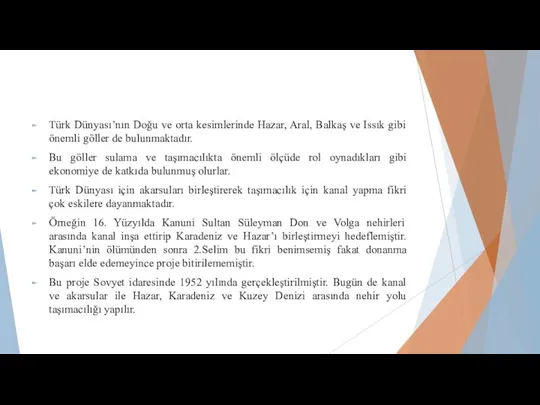 Türk Dünyası'nın Doğu ve orta kesimlerinde Hazar, Aral, Balkaş ve Issık gibi önemli göller de bulunmaktadır.

Bu göller sulama ve taşımacılıkta önemli ölçüde rol oynadıkları gibi ekonomiye de katkıda bulunmuş olurlar.

Türk Dünyası için akarsuları birleştirerek taşımacılık için kanal yapma fikri çok eskilere dayanmaktadır.

Örneğin 16. Yüzyılda Kanuni Sultan Süleyman Don ve Volga nehirleri arasında kanal inşa ettirip Karadeniz ve Hazar'ı birleştirmeyi hedeflemiştir. Kanuni'nin ölümünden sonra 2.Selim bu fikri benimsemiş fakat donanma başarı elde edemeyince proje bitirilememiştir.

Bu proje Sovyet idaresinde 1952 yılında gerçekleştirilmiştir. Bugün de kanal ve akarsular ile Hazar, Karadeniz ve Kuzey Denizi arasında nehir yolu taşımacılığı yapılır.